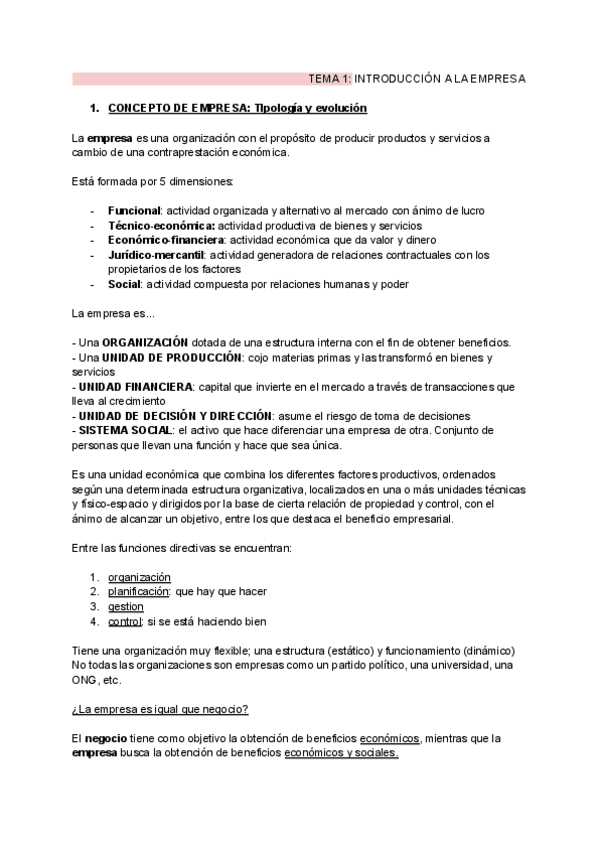 TEMA 1: INTRODUCCIÓN A LA EMPRESA

1. CONCEPTO DE EMPRESA: Tipología y evolución

La empresa es una organización con el propósito de producir productos y servicios a cambio de una contraprestación económica.

Está formada por 5 dimensiones:

- Funcional: actividad organizada y alternativo al mercado con ánimo de lucro
- Técnico-económica: actividad productiva de bienes y servicios
- Económico-financiera: actividad económica que da valor y dinero
- Jurídico-mercantil: actividad generadora de relaciones contractuales con los propietarios de los factores
- Social: actividad compuesta por relaciones humanas y poder

La empresa es...

- Una ORGANIZACIÓN dotada de una estructura interna con el fin de obtener beneficios.
- Una UNIDAD DE PRODUCCIÓN: cojo materias primas y las transformó en bienes y servicios
- UNIDAD FINANCIERA: capital que invierte en el mercado a través de transacciones que lleva al crecimiento
- UNIDAD DE DECISIÓN Y DIRECCIÓN: asume el riesgo de toma de decisiones
- SISTEMA SOCIAL: el activo que hace diferenciar una empresa de otra. Conjunto de personas que llevan una función y hace que sea única.

Es una unidad económica que combina los diferentes factores productivos, ordenados según una determinada estructura organizativa, localizados en una o más unidades técnicas y físico-espacio y dirigidos por la base de cierta relación de propiedad y control, con el ánimo de alcanzar un objetivo, entre los que destaca el beneficio empresarial.

Entre las funciones directivas se encuentran:

1. organización
2. planificación: que hay que hacer
3. gestion
4. control: si se está haciendo bien

Tiene una organización muy flexible; una estructura (estático) y funcionamiento (dinámico) No todas las organizaciones son empresas como un partido político, una universidad, una ONG, etc.

¿La empresa es igual que negocio?

El negocio tiene como objetivo la obtención de beneficios económicos, mientras que la empresa busca la obtención de beneficios económicos y sociales.